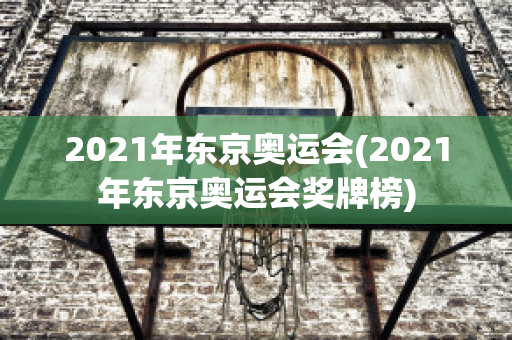 2021年东京奥运会(2021年东京奥运会奖牌榜)